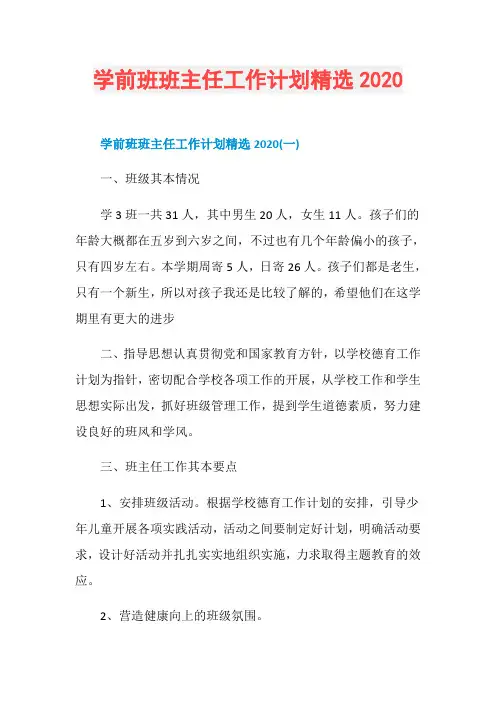 学前班班主任工作计划精选 2020

学前班班主任工作计划精选 2020(一)

一、班级其本情况

学 3 班一共 31 人，其中男生 20 人，女生 11 人。孩子们的年龄大概都在五岁到六岁之间，不过也有几个年龄偏小的孩子，只有四岁左右。本学期周寄 5 人，日寄 26 人。孩子们都是老生，只有一个新生，所以对孩子我还是比较了解的，希望他们在这学期里有更大的进步

二、指导思想认真贯彻党和国家教育方针，以学校德育工作计划为指针，密切配合学校各项工作的开展，从学校工作和学生思想实际出发，抓好班级管理工作，提到学生道德素质，努力建设良好的班风和学风。

三、班主任工作其本要点

1、安排班级活动。根据学校德育工作计划的安排，引导少年儿童开展各项实践活动，活动之间要制定好计划，明确活动要求，设计好活动并扎扎实实地组织实施，力求取得主题教育的效应。

2、营造健康向上的班级氛围。